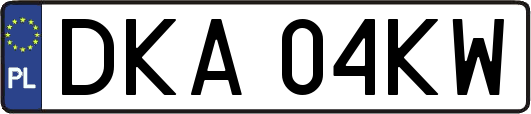 PL
DKA 04KW